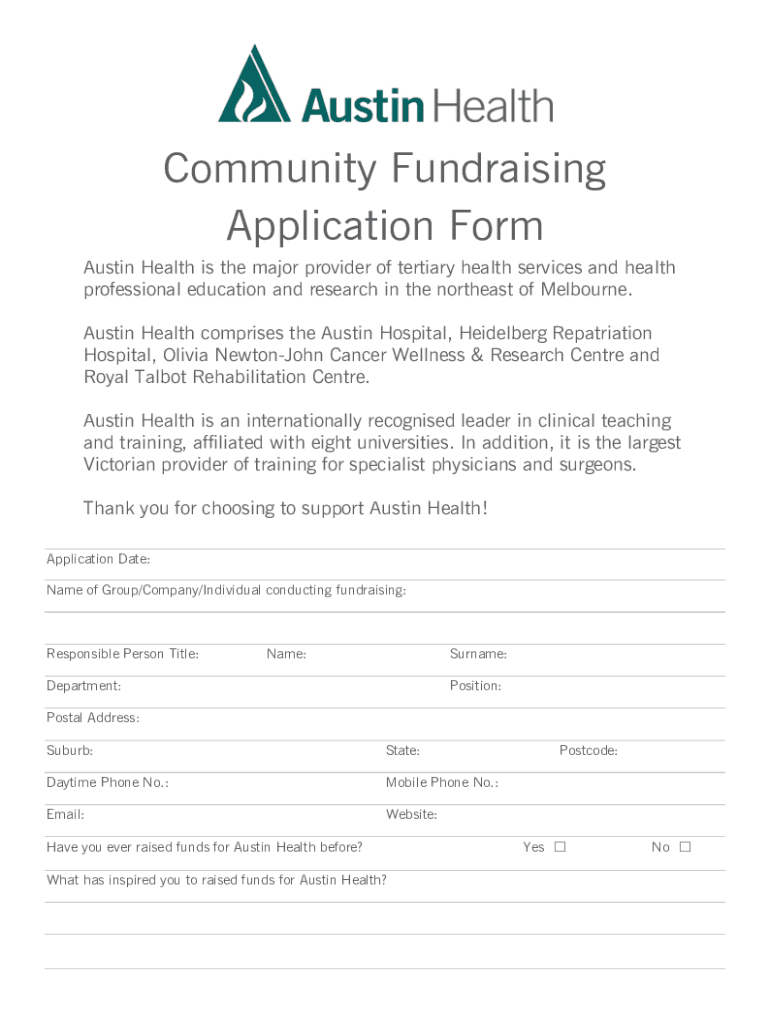 Austin Health

Community Fundraising Application Form

Austin Health is the major provider of tertiary health services and health professional education and research in the northeast of Melbourne.

Austin Health comprises the Austin Hospital, Heidelberg Repatriation Hospital, Olivia Newton-John Cancer Wellness & Research Centre and Royal Talbot Rehabilitation Centre.

Austin Health is an internationally recognised leader in clinical teaching and training, affiliated with eight universities. In addition, it is the largest Victorian provider of training for specialist physicians and surgeons.

Thank you for choosing to support Austin Health!

Application Date:

Name of Group/Company/Individual conducting fundraising:

Responsible Person Title: Name: Surname:

Department: Position:

Postal Address:

Suburb: State: Postcode:

Daytime Phone No.: Mobile Phone No.:

Email: Website:

Have you ever raised funds for Austin Health before? Yes ☐ No ☐

What has inspired you to raised funds for Austin Health?